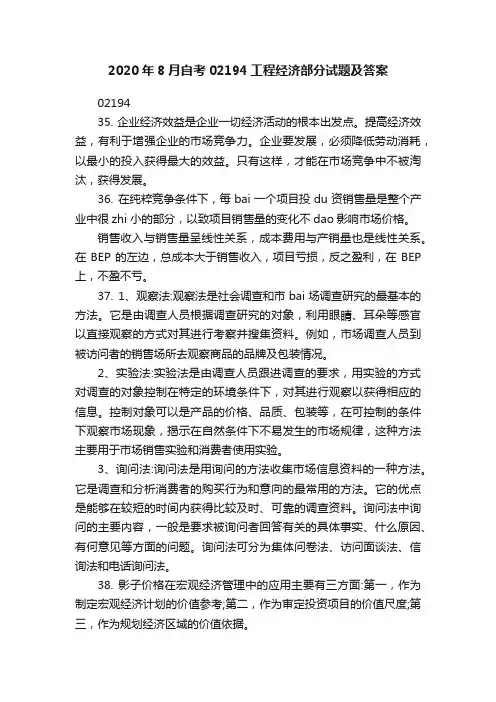 2020 年 8 月自考 02194 工程经济部分试题及答案

02194

35. 企业经济效益是企业一切经济活动的根本出发点。提高经济效益，有利于增强企业的市场竞争力。企业要发展，必须降低劳动消耗，以最小的投入获得最大的效益。只有这样，才能在市场竞争中不被淘汰，获得发展。

36. 在纯粹竞争条件下，每 bai 一个项目投 du 资销售量是整个产业中很 zhi 小的部分，以致项目销售量的变化不 dao 影响市场价格。

销售收入与销售量呈线性关系，成本费用与产销量也是线性关系。在 BEP 的左边，总成本大于销售收入，项目亏损，反之盈利，在 BEP 上，不盈不亏。

37. 1、观察法:观察法是社会调查和市 bai 场调查研究的最基本的方法。它是由调查人员根据调查研究的对象，利用眼睛、耳朵等感官以直接观察的方式对其进行考察并搜集资料。例如，市场调查人员到被访问者的销售场所去观察商品的品牌及包装情况。

2、实验法:实验法是由调查人员跟进调查的要求，用实验的方式对调查的对象控制在特定的环境条件下，对其进行观察以获得相应的信息。控制对象可以是产品的价格、品质、包装等，在可控制的条件下观察市场现象，揭示在自然条件下不易发生的市场规律，这种方法主要用于市场销售实验和消费者使用实验。

3、询问法:询问法是用询问的方法收集市场信息资料的一种方法。它是调查和分析消费者的购买行为和意向的最常用的方法。它的优点是能够在较短的时间内获得比较及时、可靠的调查资料。询问法中询问的主要内容，一般是要求被询问者回答有关的具体事实、什么原因、有何意见等方面的问题。询问法可分为集体问卷法、访问面谈法、信询法和电话询问法。

38. 影子价格在宏观经济管理中的应用主要有三方面:第一，作为制定宏观经济计划的价值参考;第二，作为审定投资项目的价值尺度;第三，作为规划经济区域的价值依据。